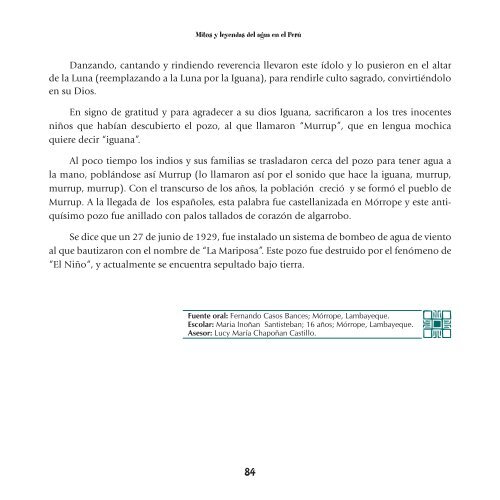 Mitos y leyendas del agua en el Perú

Danzando, cantando y rindiendo reverencia llevaron este ídolo y lo pusieron en el altar de la Luna (reemplazando a la Luna por la Iguana), para rendirle culto sagrado, convirtiéndolo en su Dios.

En signo de gratitud y para agradecer a su dios Iguana, sacrificaron a los tres inocentes niños que habían descubierto el pozo, al que llamaron "Murrup", que en lengua mochica quiere decir "iguana".

Al poco tiempo los indios y sus familias se trasladaron cerca del pozo para tener agua a la mano, poblándose así Murrup (lo llamaron así por el sonido que hace la iguana, murrup, murrup, murrup). Con el transcurso de los años, la población creció y se formó el pueblo de Murrup. A la llegada de los españoles, esta palabra fue castellanizada en Mórrope y este antiquísimo pozo fue anillado con palos tallados de corazón de algarrobo.

Se dice que un 27 de junio de 1929, fue instalado un sistema de bombeo de agua de viento al que bautizaron con el nombre de "La Mariposa". Este pozo fue destruido por el fenómeno de "El Niño", y actualmente se encuentra sepultado bajo tierra.

Fuente oral: Fernando Casos Bances; Mórrope, Lambayeque.
Escolar: Maria Inoñan Santisteban; 16 años; Mórrope, Lambayeque.
Asesor: Lucy María Chapoñan Castillo.

84